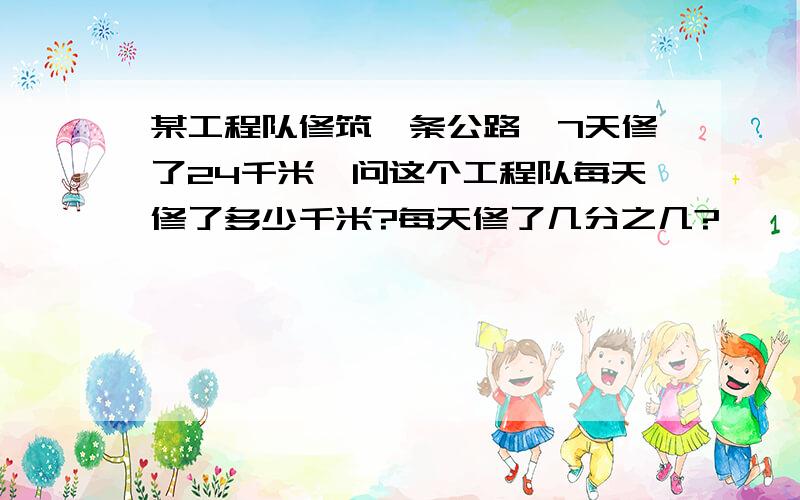 某工程队修筑一条公路，7天修了24千米，问这个工程队每天修了多少千米?每天修了几分之几?